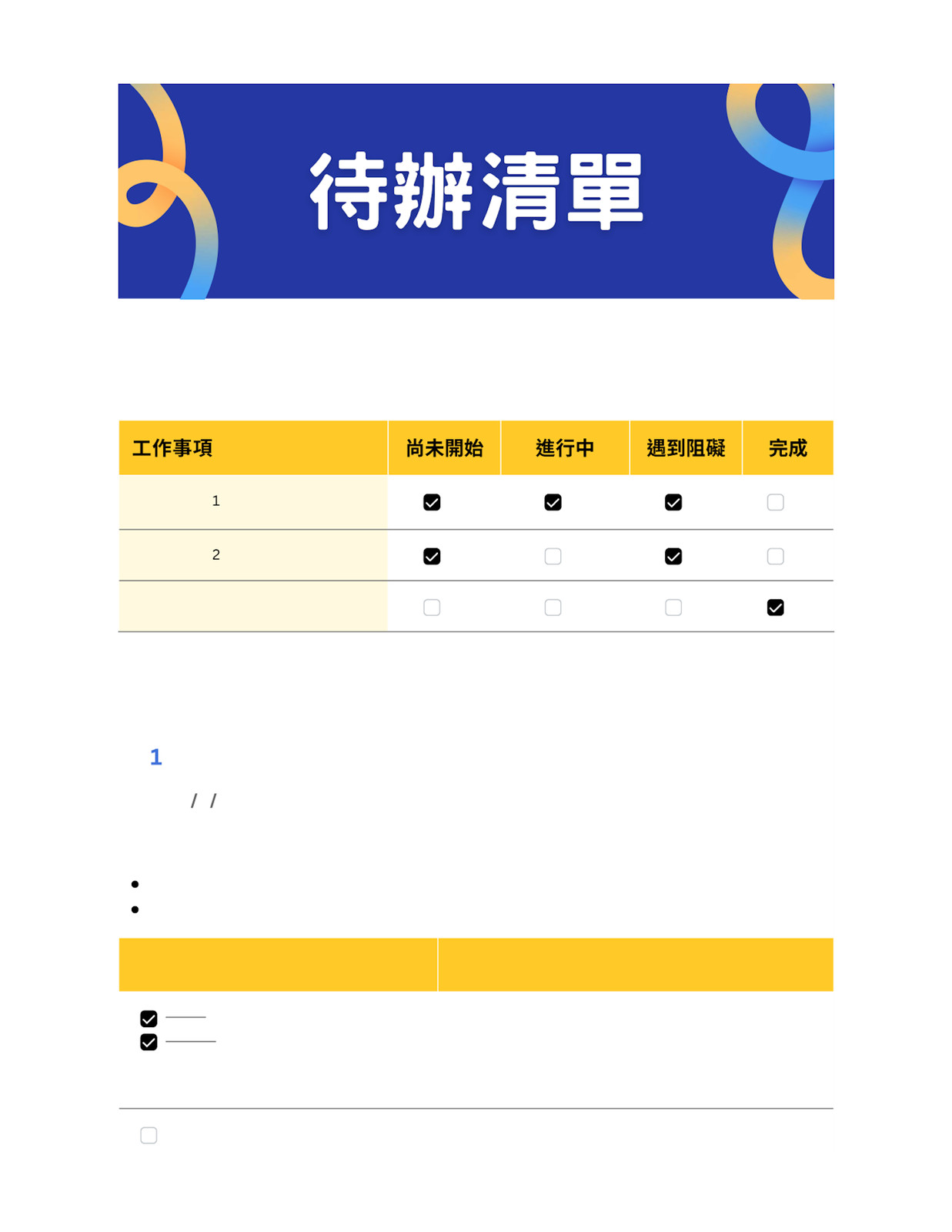 待辦清單

| 工作事項 | 尚未開始 | 進行中 | 遇到阻礙 | 完成 |
|---|---|---|---|---|
| 1 | ☑ | ☑ | ☑ | ☐ |
| 2 | ☑ | ☐ | ☑ | ☐ |
|  | ☐ | ☐ | ☐ | ☑ |

1

/ /

• 
• 

☑ ____
☑ ____

☐